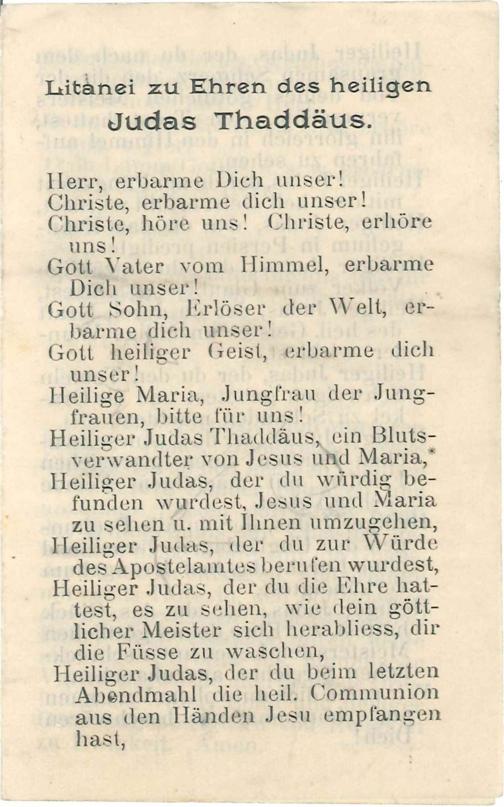 Litanei zu Ehren des heiligen
Judas Thaddäus.

Herr, erbarme Dich unser!
Christe, erbarme dich unser!
Christe, höre uns! Christe, erhöre uns!
Gott Vater vom Himmel, erbarme Dich unser!
Gott Sohn, Erlöser der Welt, erbarme dich unser!
Gott heiliger Geist, erbarme dich unser!
Heilige Maria, Jungfrau der Jungfrauen, bitte für uns!
Heiliger Judas Thaddäus, ein Blutsverwandter von Jesus und Maria,*
Heiliger Judas, der du würdig befunden wurdest, Jesus und Maria zu sehen u. mit Ihnen umzugehen,
Heiliger Judas, der du zur Würde des Apostelamtes berufen wurdest,
Heiliger Judas, der du die Ehre hattest, es zu sehen, wie dein göttlicher Meister sich herabliess, dir die Füsse zu waschen,
Heiliger Judas, der du beim letzten Abendmahl die heil. Communion aus den Händen Jesu empfangen hast,